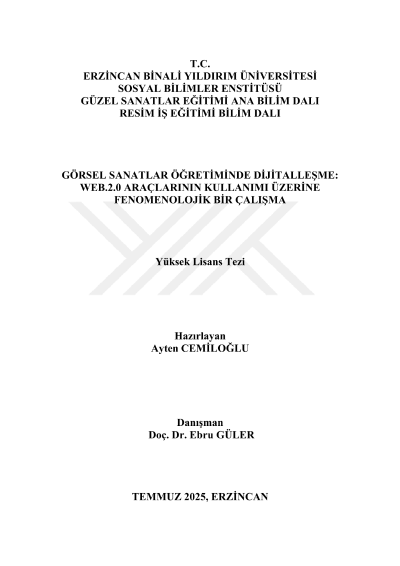 T.C.
ERZİNCAN BİNALİ YILDIRIM ÜNİVERSİTESİ
SOSYAL BİLİMLER ENSTİTÜSÜ
GÜZEL SANATLAR EĞİTİMİ ANA BİLİM DALI
RESİM İŞ EĞİTİMİ BİLİM DALI

GÖRSEL SANATLAR ÖĞRETİMİNDE DİJİTALLEŞME: WEB.2.0 ARAÇLARININ KULLANIMI ÜZERİNE FENOMENOLOJİK BİR ÇALIŞMA

Yüksek Lisans Tezi

Hazırlayan
Ayten CEMİLOĞLU

Danışman
Doç. Dr. Ebru GÜLER

TEMMUZ 2025, ERZİNCAN